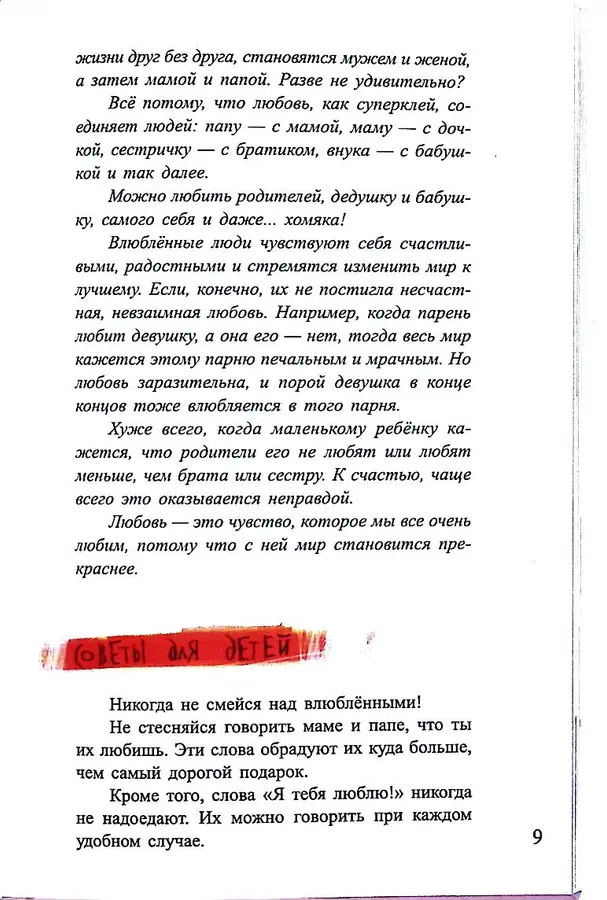 жизни друг без друга, становятся мужем и женой, а затем мамой и папой. Разве не удивительно?

Всё потому, что любовь, как суперклей, соединяет людей: папу — с мамой, маму — с дочкой, сестричку — с братиком, внука — с бабушкой и так далее.

Можно любить родителей, дедушку и бабушку, самого себя и даже... хомяка!

Влюблённые люди чувствуют себя счастливыми, радостными и стремятся изменить мир к лучшему. Если, конечно, их не постигла несчастная, невзаимная любовь. Например, когда парень любит девушку, а она его — нет, тогда весь мир кажется этому парню печальным и мрачным. Но любовь заразительна, и порой девушка в конце концов тоже влюбляется в того парня.

Хуже всего, когда маленькому ребёнку кажется, что родители его не любят или любят меньше, чем брата или сестру. К счастью, чаще всего это оказывается неправдой.

Любовь — это чувство, которое мы все очень любим, потому что с ней мир становится прекраснее.

СОВЕТЫ ДЛЯ ДЕТЕЙ

Никогда не смейся над влюблёнными!

Не стесняйся говорить маме и папе, что ты их любишь. Эти слова обрадуют их куда больше, чем самый дорогой подарок.

Кроме того, слова «Я тебя люблю!» никогда не надоедают. Их можно говорить при каждом удобном случае.

9